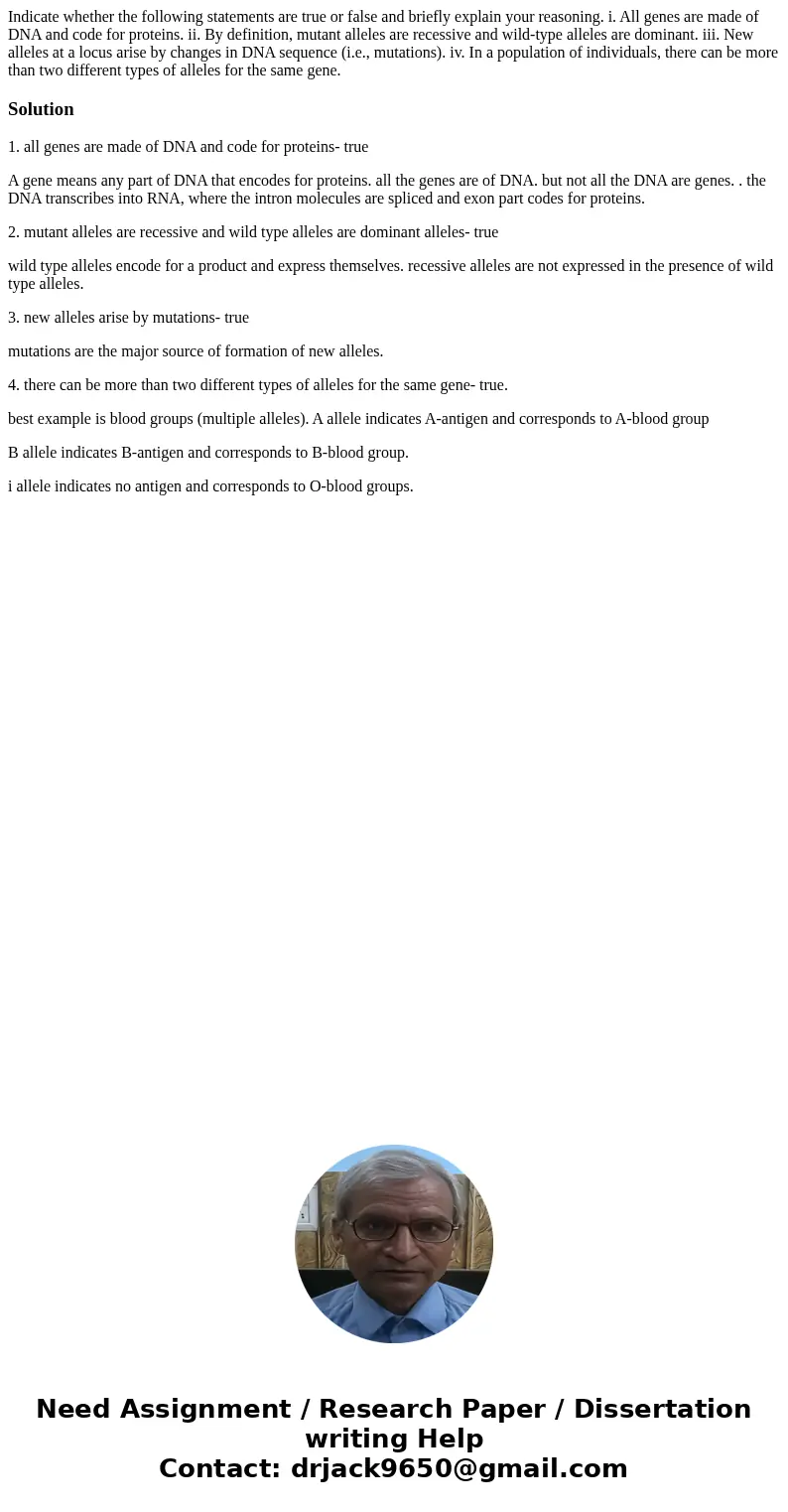 Indicate whether the following statements are true or false and briefly explain your reasoning. i. All genes are made of DNA and code for proteins. ii. By definition, mutant alleles are recessive and wild-type alleles are dominant. iii. New alleles at a locus arise by changes in DNA sequence (i.e., mutations). iv. In a population of individuals, there can be more than two different types of alleles for the same gene.

Solution

1. all genes are made of DNA and code for proteins- true

A gene means any part of DNA that encodes for proteins. all the genes are of DNA. but not all the DNA are genes. . the DNA transcribes into RNA, where the intron molecules are spliced and exon part codes for proteins.

2. mutant alleles are recessive and wild type alleles are dominant alleles- true

wild type alleles encode for a product and express themselves. recessive alleles are not expressed in the presence of wild type alleles.

3. new alleles arise by mutations- true

mutations are the major source of formation of new alleles.

4. there can be more than two different types of alleles for the same gene- true.

best example is blood groups (multiple alleles). A allele indicates A-antigen and corresponds to A-blood group

B allele indicates B-antigen and corresponds to B-blood group.

i allele indicates no antigen and corresponds to O-blood groups.

Need Assignment / Research Paper / Dissertation writing Help
Contact: drjack9650@gmail.com